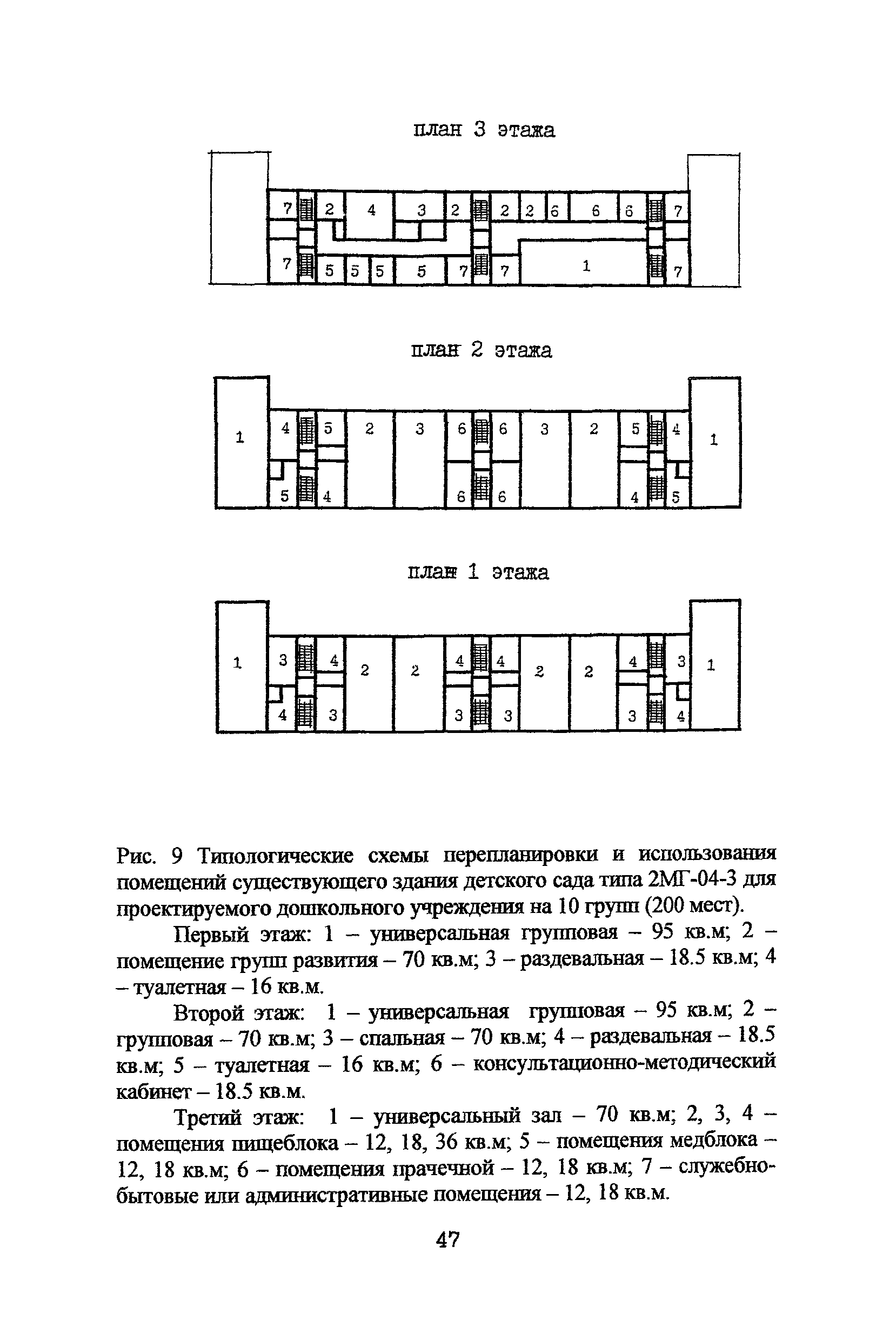 план 3 этажа

7 2 4 3 2 2 2 6 6 6 7
7 5 5 5 5 7 7 1 7

план 2 этажа

1 4 5 2 3 6 6 3 2 5 4 1
5 4 6 6 4 5

план 1 этажа

1 3 4 2 2 4 4 2 2 4 3 1
4 3 3 3 3 4

Рис. 9 Типологические схемы перепланировки и использования помещений существующего здания детского сада типа 2МГ-04-3 для проектируемого дошкольного учреждения на 10 групп (200 мест).

Первый этаж: 1 – универсальная групповая – 95 кв.м; 2 – помещение групп развития – 70 кв.м; 3 – раздевальная – 18.5 кв.м; 4 – туалетная – 16 кв.м.

Второй этаж: 1 – универсальная групповая – 95 кв.м; 2 – групповая – 70 кв.м; 3 – спальная – 70 кв.м; 4 – раздевальная – 18.5 кв.м; 5 – туалетная – 16 кв.м; 6 – консультационно-методический кабинет – 18.5 кв.м.

Третий этаж: 1 – универсальный зал – 70 кв.м; 2, 3, 4 – помещения пищеблока – 12, 18, 36 кв.м; 5 – помещения медблока – 12, 18 кв.м; 6 – помещения прачечной – 12, 18 кв.м; 7 – служебно-бытовые или административные помещения – 12, 18 кв.м.

47